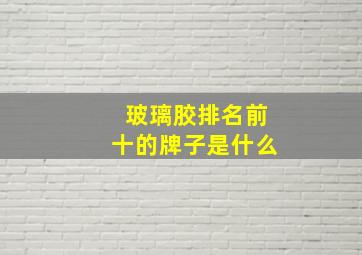 玻璃胶排名前十的牌子是什么